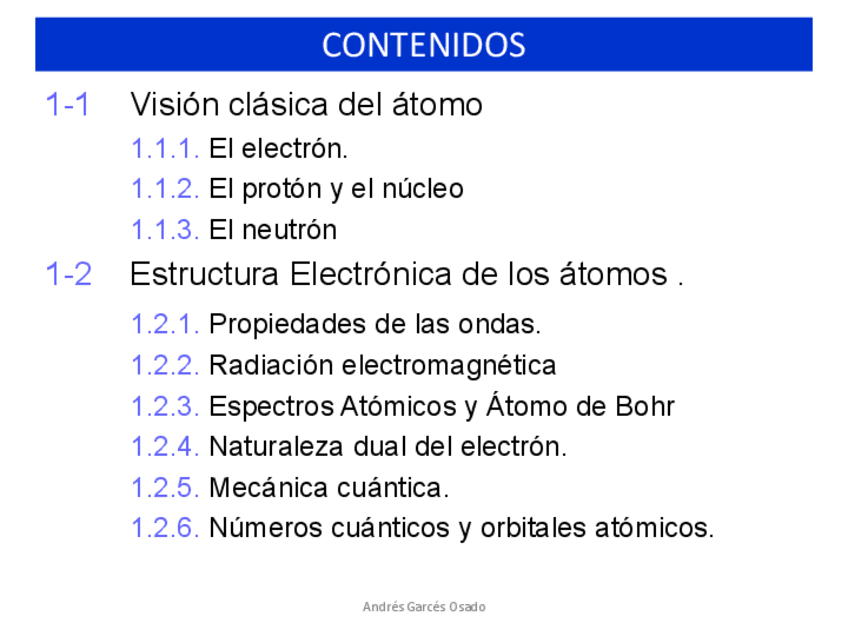 CONTENIDOS

1-1 Visión clásica del átomo

1.1.1. El electrón.

1.1.2. El protón y el núcleo

1.1.3. El neutrón

1-2 Estructura Electrónica de los átomos .

1.2.1. Propiedades de las ondas.

1.2.2. Radiación electromagnética

1.2.3. Espectros Atómicos y Átomo de Bohr

1.2.4. Naturaleza dual del electrón.

1.2.5. Mecánica cuántica.

1.2.6. Números cuánticos y orbitales atómicos.

Andrés Garcés Osado